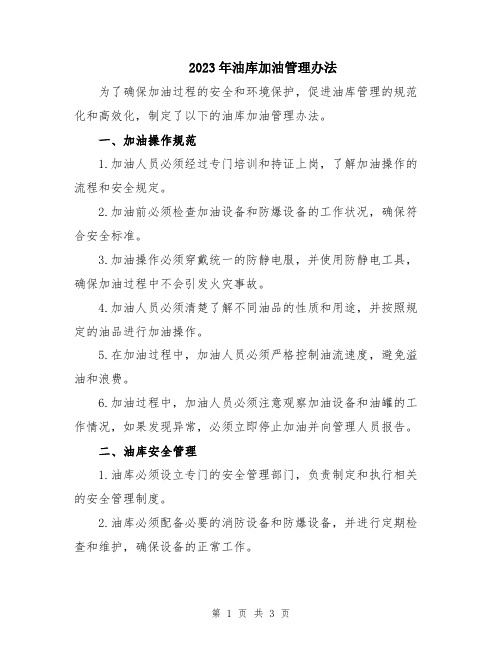 2023年油库加油管理办法

为了确保加油过程的安全和环境保护，促进油库管理的规范化和高效化，制定了以下的油库加油管理办法。

一、加油操作规范

1.加油人员必须经过专门培训和持证上岗，了解加油操作的流程和安全规定。

2.加油前必须检查加油设备和防爆设备的工作状况，确保符合安全标准。

3.加油操作必须穿戴统一的防静电服，并使用防静电工具，确保加油过程中不会引发火灾事故。

4.加油人员必须清楚了解不同油品的性质和用途，并按照规定的油品进行加油操作。

5.在加油过程中，加油人员必须严格控制油流速度，避免溢油和浪费。

6.加油过程中，加油人员必须注意观察加油设备和油罐的工作情况，如果发现异常，必须立即停止加油并向管理人员报告。

二、油库安全管理

1.油库必须设立专门的安全管理部门，负责制定和执行相关的安全管理制度。

2.油库必须配备必要的消防设备和防爆设备，并进行定期检查和维护，确保设备的正常工作。

第 1 页 共 3 页